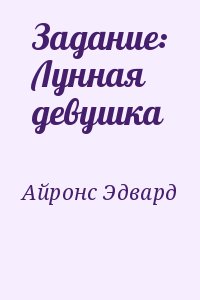 Задание: Лунная девушка

Айронс Эдвард